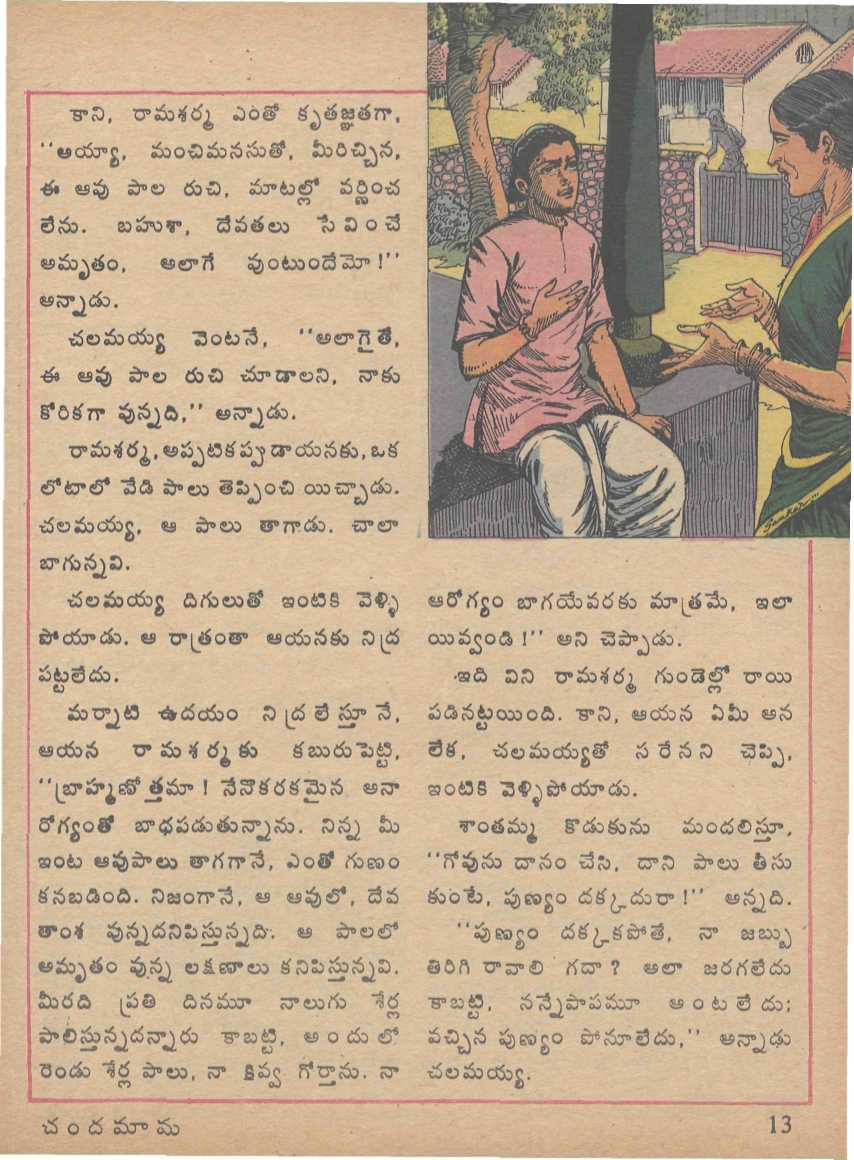 కాని, రామశర్మ ఎంతో కృతజ్ఞతగా, "అయ్యా, మంచిమనసుతో, మీరిచ్చిన, ఈ ఆవు పాల రుచి, మాటల్లో వర్ణించ లేను. బహుశా, దేవతలు సేవించే అమృతం, అలాగే వుంటుందేమో!" అన్నాడు.

చలమయ్య వెంటనే, "అలాగైతే, ఈ ఆవు పాల రుచి చూడాలని, నాకు కోరికగా వున్నది," అన్నాడు.

రామశర్మ, అప్పటికప్పుడాయనకు, ఒక లోటాలో వేడి పాలు తెప్పించి యిచ్చాడు. చలమయ్య, ఆ పాలు తాగాడు. చాలా బాగున్నవి.

చలమయ్య దిగులుతో ఇంటికి వెళ్ళి పోయాడు. ఆ రాత్రంతా ఆయనకు నిద్ర పట్టలేదు.

మర్నాటి ఉదయం నిద్రలేస్తూనే, ఆయన రామశర్మకు కబురుపెట్టి, "బ్రాహ్మణోత్తమా! నేనొకరకమైన అనారోగ్యంతో బాధపడుతున్నాను. నిన్న మీ ఇంట ఆవుపాలు తాగగానే, ఎంతో గుణం కనబడింది. నిజంగానే, ఆ ఆవులో, దేవతాంశ వున్నదనిపిస్తున్నది. ఆ పాలలో అమృతం వున్న లక్షణాలు కనిపిస్తున్నవి. మీరది ప్రతి దినమూ నాలుగు శేర్ల పాలిస్తున్నదన్నారు కాబట్టి, అందులో రెండు శేర్ల పాలు, నా కివ్వ గోర్తాను. నా ఆరోగ్యం బాగయేవరకు మాత్రమే, ఇలా యివ్వండి!" అని చెప్పాడు.

ఇది విని రామశర్మ గుండెల్లో రాయి పడినట్టయింది. కాని, ఆయన ఏమీ అన లేక, చలమయ్యతో సరేనని చెప్పి, ఇంటికి వెళ్ళిపోయాడు.

శాంతమ్మ కొడుకును మందలిస్తూ, "గోవును దానం చేసి, దాని పాలు తీసు కుంటే, పుణ్యం దక్కదురా!" అన్నది.

"పుణ్యం దక్కకపోతే, నా జబ్బు తిరిగి రావాలి గదా? అలా జరగలేదు కాబట్టి, నన్నేపాపమూ అంటలేదు; వచ్చిన పుణ్యం పోనూలేదు," అన్నాడు చలమయ్య.

చందమామ

13